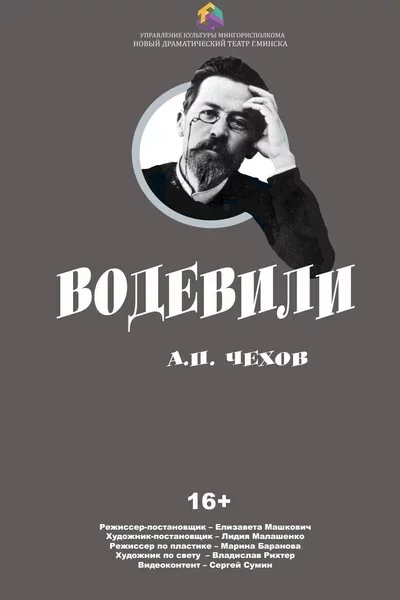 УПРАВЛЕНИЕ КУЛЬТУРЫ МИНГОРИСПОЛКОМА
НОВЫЙ ДРАМАТИЧЕСКИЙ ТЕАТР Г.МИНСКА

ВОДЕВИЛИ

А.П. ЧЕХОВ

16+

Режиссер-постановщик – Елизавета Машкович
Художник-постановщик – Лидия Малашенко
Режиссер по пластике – Марина Баранова
Художник по свету – Владислав Рихтер
Видеоконтент – Сергей Сумин